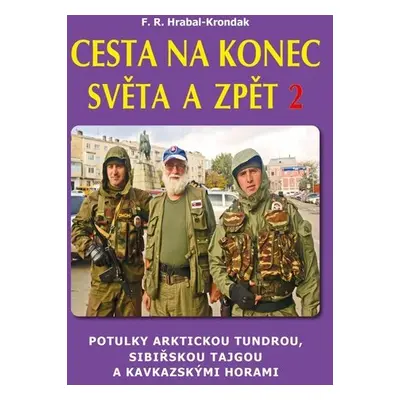 F. R. Hrabal-Krondak

CESTA NA KONEC SVĚTA A ZPĚT 2

POTULKY ARKTICKOU TUNDROU, SIBIŘSKOU TAJGOU A KAVKAZSKÝMI HORAMI